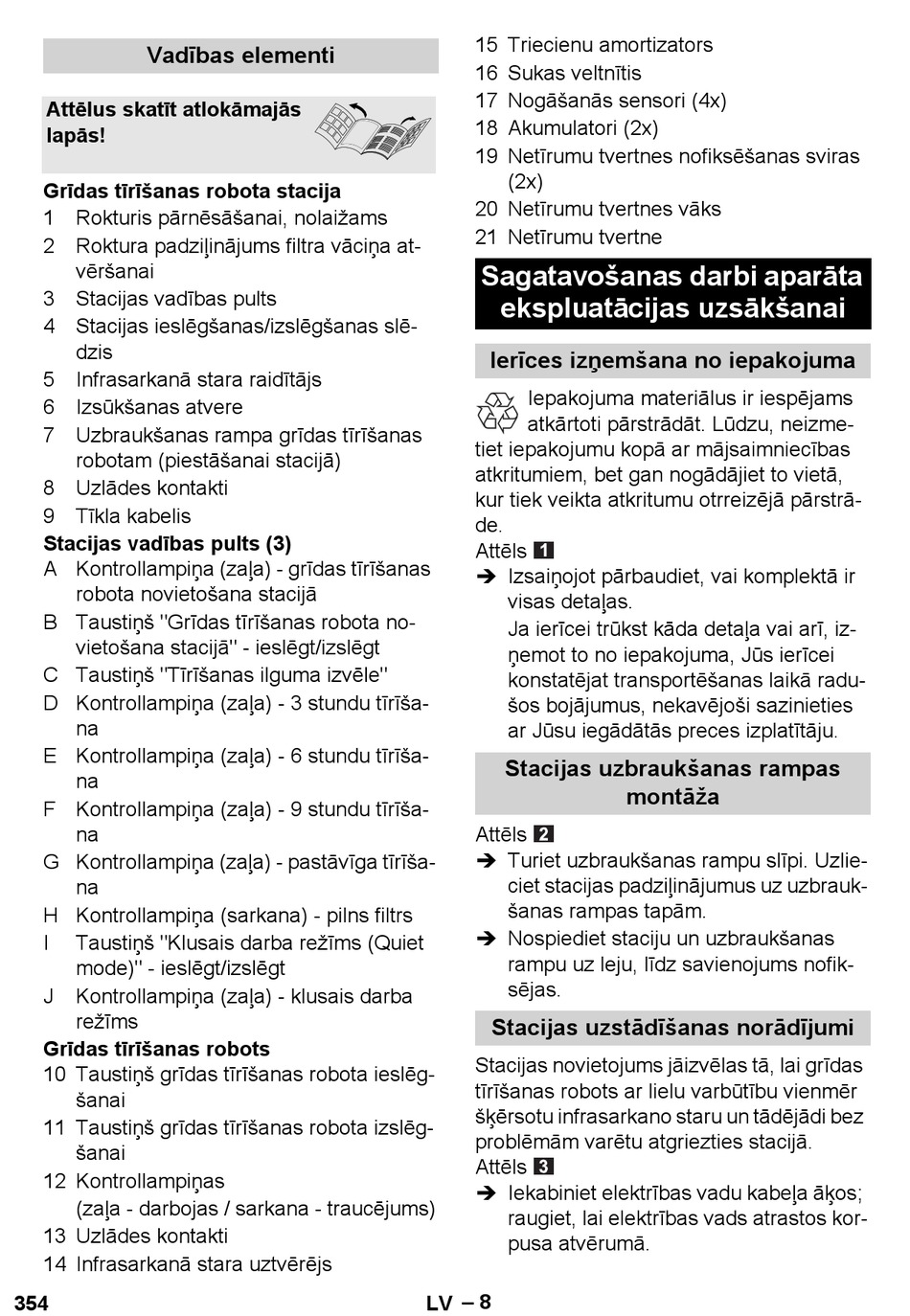 Vadības elementi

Attēlus skatīt atlokāmajās lapās!

Grīdas tīrīšanas robota stacija
1 Rokturis pārnēsāšanai, nolaižams
2 Roktura padziļinājums filtra vāciņa atvēršanai
3 Stacijas vadības pults
4 Stacijas ieslēgšanas/izslēgšanas slēdzis
5 Infrasarkanā stara raidītājs
6 Izsūkšanas atvere
7 Uzbraukšanas rampa grīdas tīrīšanas robotam (piestāšanai stacijā)
8 Uzlādes kontakti
9 Tīkla kabelis
Stacijas vadības pults (3)
A Kontrollampiņa (zaļa) - grīdas tīrīšanas robota novietošana stacijā
B Taustiņš "Grīdas tīrīšanas robota novietošana stacijā" - ieslēgt/izslēgt
C Taustiņš "Tīrīšanas ilguma izvēle"
D Kontrollampiņa (zaļa) - 3 stundu tīrīšana
E Kontrollampiņa (zaļa) - 6 stundu tīrīšana
F Kontrollampiņa (zaļa) - 9 stundu tīrīšana
G Kontrollampiņa (zaļa) - pastāvīga tīrīšana
H Kontrollampiņa (sarkana) - pilns filtrs
I Taustiņš "Klusais darba režīms (Quiet mode)" - ieslēgt/izslēgt
J Kontrollampiņa (zaļa) - klusais darba režīms
Grīdas tīrīšanas robots
10 Taustiņš grīdas tīrīšanas robota ieslēgšanai
11 Taustiņš grīdas tīrīšanas robota izslēgšanai
12 Kontrollampiņas
(zaļa - darbojas / sarkana - traucējums)
13 Uzlādes kontakti
14 Infrasarkanā stara uztvērējs
15 Triecienu amortizators
16 Sukas veltnītis
17 Nogāšanās sensori (4x)
18 Akumulatori (2x)
19 Netīrumu tvertnes nofiksēšanas sviras (2x)
20 Netīrumu tvertnes vāks
21 Netīrumu tvertne

Sagatavošanas darbi aparāta ekspluatācijas uzsākšanai

Ierīces izņemšana no iepakojuma

Iepakojuma materiālus ir iespējams atkārtoti pārstrādāt. Lūdzu, neizmetiet iepakojumu kopā ar mājsaimniecības atkritumiem, bet gan nogādājiet to vietā, kur tiek veikta atkritumu otrreizējā pārstrāde.
Attēls 1
➔ Izsaiņojot pārbaudiet, vai komplektā ir visas detaļas.
Ja ierīcei trūkst kāda detaļa vai arī, izņemot to no iepakojuma, Jūs ierīcei konstatējat transportēšanas laikā radušos bojājumus, nekavējoši sazinieties ar Jūsu iegādātās preces izplatītāju.

Stacijas uzbraukšanas rampas montāža

Attēls 2
➔ Turiet uzbraukšanas rampu slīpi. Uzlieciet stacijas padziļinājumus uz uzbraukšanas rampas tapām.
➔ Nospiediet staciju un uzbraukšanas rampu uz leju, līdz savienojums nofiksējas.

Stacijas uzstādīšanas norādījumi

Stacijas novietojums jāizvēlas tā, lai grīdas tīrīšanas robots ar lielu varbūtību vienmēr šķērsotu infrasarkano staru un tādējādi bez problēmām varētu atgriezties stacijā.
Attēls 3
➔ Iekabiniet elektrības vadu kabeļa āķos; raugiet, lai elektrības vads atrastos korpusa atvērumā.

354 LV – 8